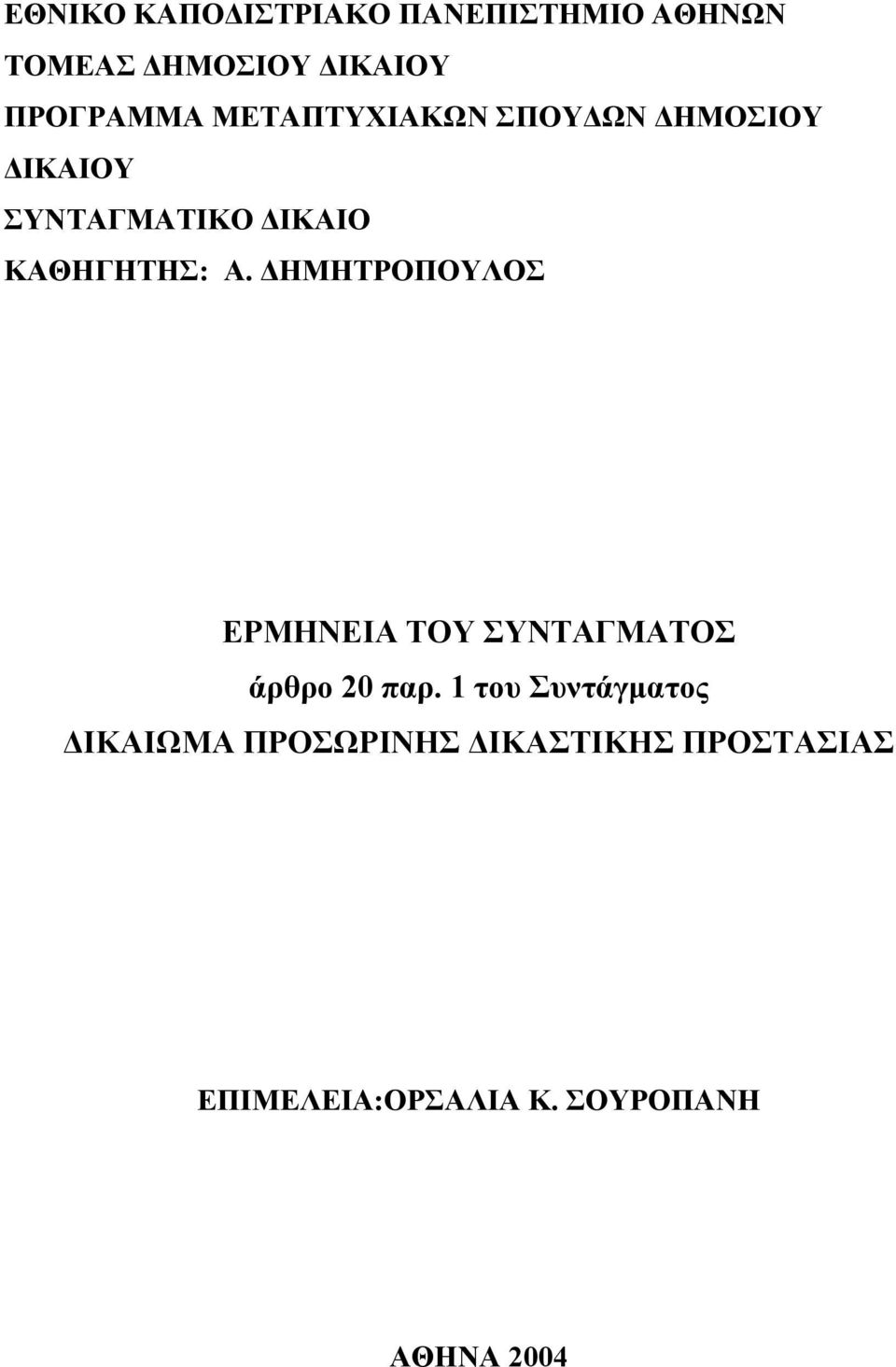 ΕΘΝΙΚΟ ΚΑΠΟΔΙΣΤΡΙΑΚΟ ΠΑΝΕΠΙΣΤΗΜΙΟ ΑΘΗΝΩΝ
ΤΟΜΕΑΣ ΔΗΜΟΣΙΟΥ ΔΙΚΑΙΟΥ
ΠΡΟΓΡΑΜΜΑ ΜΕΤΑΠΤΥΧΙΑΚΩΝ ΣΠΟΥΔΩΝ ΔΗΜΟΣΙΟΥ ΔΙΚΑΙΟΥ
ΣΥΝΤΑΓΜΑΤΙΚΟ ΔΙΚΑΙΟ
ΚΑΘΗΓΗΤΗΣ: Α. ΔΗΜΗΤΡΟΠΟΥΛΟΣ

ΕΡΜΗΝΕΙΑ ΤΟΥ ΣΥΝΤΑΓΜΑΤΟΣ
άρθρο 20 παρ. 1 του Συντάγματος
ΔΙΚΑΙΩΜΑ ΠΡΟΣΩΡΙΝΗΣ ΔΙΚΑΣΤΙΚΗΣ ΠΡΟΣΤΑΣΙΑΣ

ΕΠΙΜΕΛΕΙΑ:ΟΡΣΑΛΙΑ Κ. ΣΟΥΡΟΠΑΝΗ

ΑΘΗΝΑ 2004